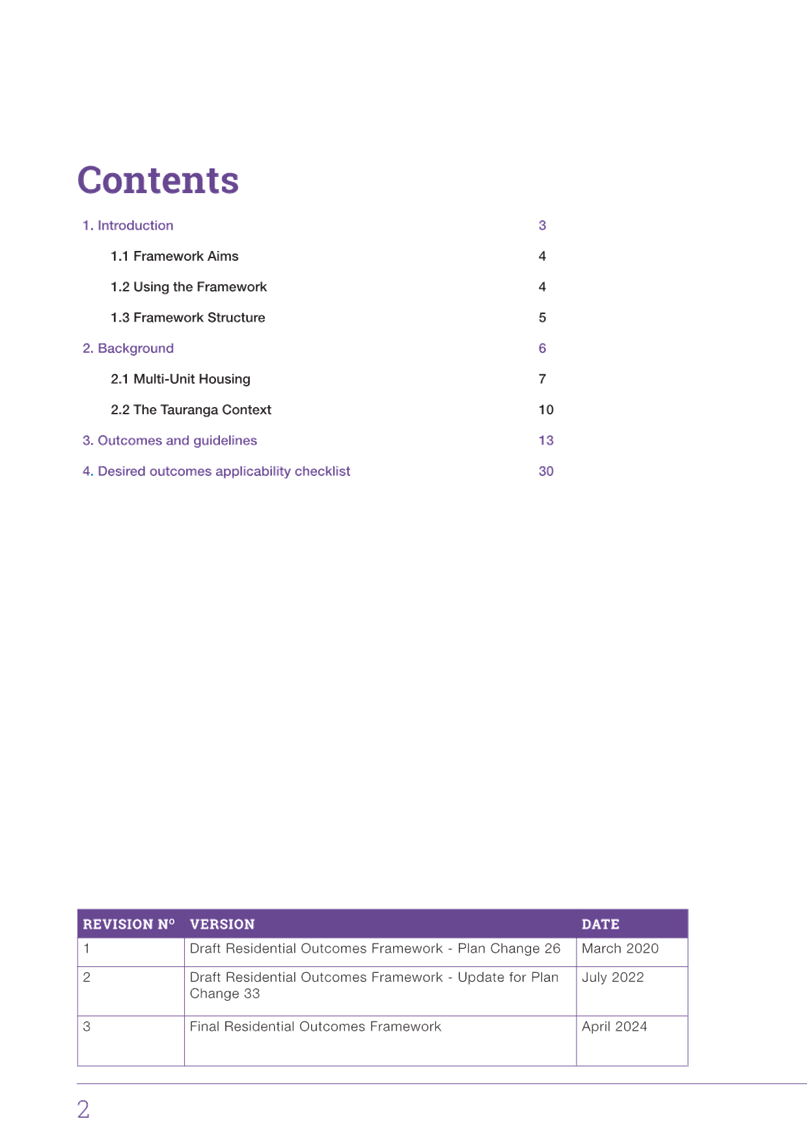 Contents

1. Introduction 3

1.1 Framework Aims 4

1.2 Using the Framework 4

1.3 Framework Structure 5

2. Background 6

2.1 Multi-Unit Housing 7

2.2 The Tauranga Context 10

3. Outcomes and guidelines 13

4. Desired outcomes applicability checklist 30

| REVISION Nº | VERSION | DATE |
|---|---|---|
| 1 | Draft Residential Outcomes Framework - Plan Change 26 | March 2020 |
| 2 | Draft Residential Outcomes Framework - Update for Plan Change 33 | July 2022 |
| 3 | Final Residential Outcomes Framework | April 2024 |

2